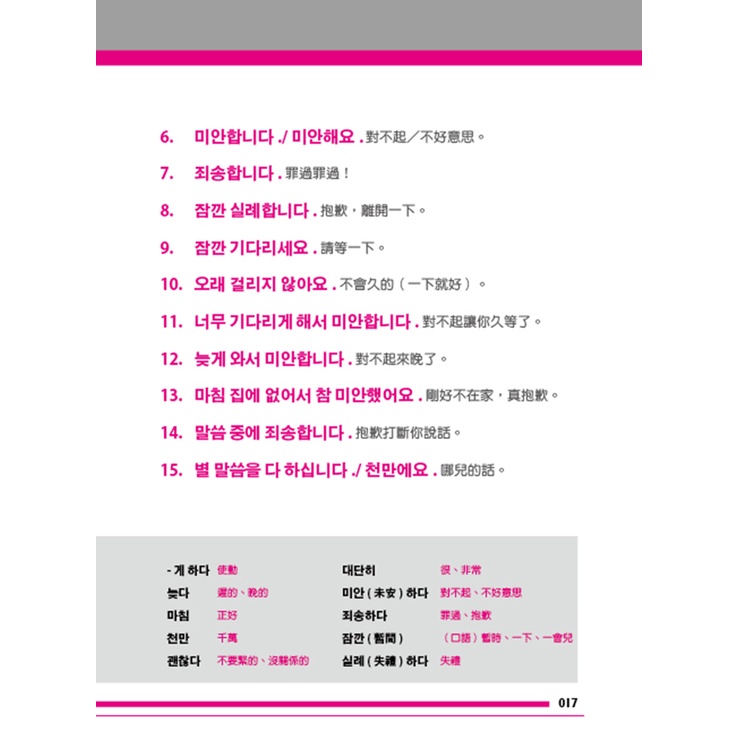 6. 미안합니다 ./ 미안해요 . 對不起／不好意思。

7. 죄송합니다 . 罪過罪過！

8. 잠깐 실례합니다 . 抱歉，離開一下。

9. 잠깐 기다리세요 . 請等一下。

10. 오래 걸리지 않아요 . 不會久的（一下就好）。

11. 너무 기다리게 해서 미안합니다 . 對不起讓你久等了。

12. 늦게 와서 미안합니다 . 對不起來晚了。

13. 마침 집에 없어서 참 미안했어요 . 剛好不在家，真抱歉。

14. 말씀 중에 죄송합니다 . 抱歉打斷你說話。

15. 별 말씀을 다 하십니다 ./ 천만에요 . 哪兒的話。

- 게 하다 使動
늦다 遲的、晚的
마침 正好
천만 千萬
괜찮다 不要緊的、沒關係的

대단히 很、非常
미안 ( 未安 ) 하다 對不起、不好意思
죄송하다 罪過、抱歉
잠깐 ( 暫間 ) （口語）暫時、一下、一會兒
실례 ( 失禮 ) 하다 失禮

017